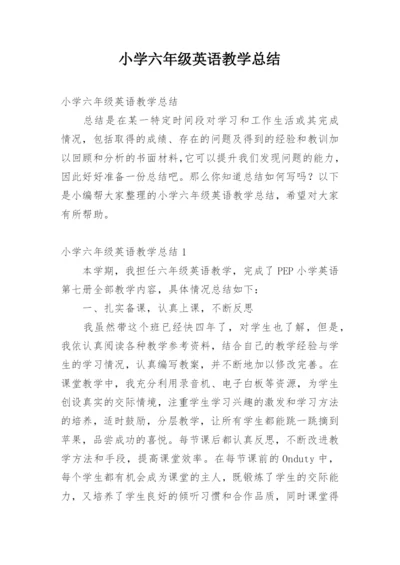 小学六年级英语教学总结

小学六年级英语教学总结

总结是在某一特定时间段对学习和工作生活或其完成情况，包括取得的成绩、存在的问题及得到的经验和教训加以回顾和分析的书面材料，它可以提升我们发现问题的能力，因此好好准备一份总结吧。那么你知道总结如何写吗？以下是小编帮大家整理的小学六年级英语教学总结，希望对大家有所帮助。

小学六年级英语教学总结1

本学期，我担任六年级英语教学，完成了PEP小学英语第七册全部教学内容，具体情况总结如下：

一、扎实备课，认真上课，不断反思

我虽然带这个班已经快四年了，对学生也了解，但是，我依认真阅读各种教学参考资料，结合自己的教学经验与学生的学习情况，认真编写教案，并不断地加以修改完善。在课堂教学中，我充分利用录音机、电子白板等资源，为学生创设真实的交际情境，注重学生学习兴趣的激发和学习方法的培养，适时鼓励，分层教学，让所有学生都能跳一跳摘到苹果，品尝成功的喜悦。每节课后都认真反思，不断改进教学方法和手段，提高课堂效率。在每节课前的Onduty中，每个学生都有机会成为课堂的主人，既锻炼了学生的交际能力，又培养了学生良好的倾听习惯和合作品质，同时课堂得